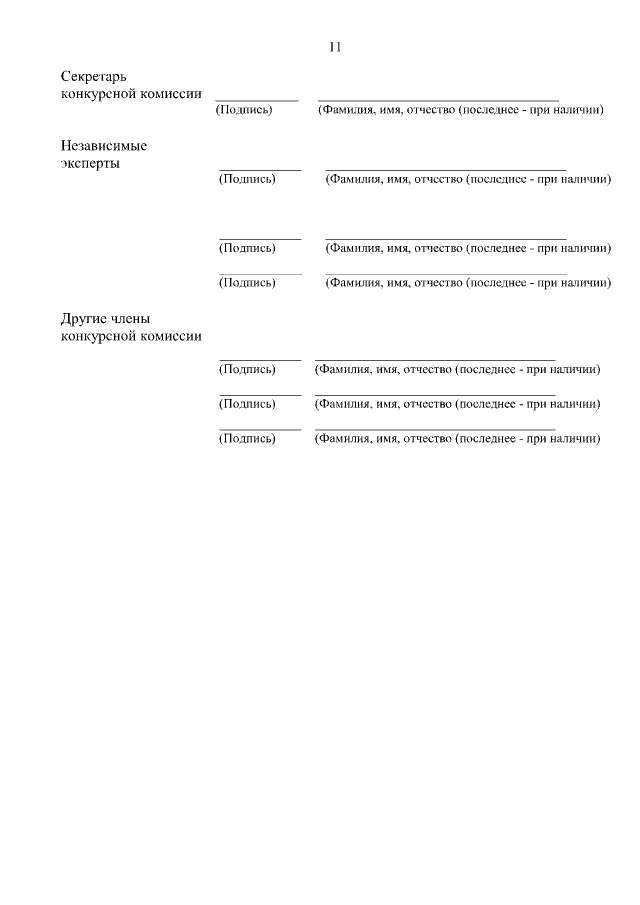 11

Секретарь конкурсной комиссии

(Подпись) (Фамилия, имя, отчество (последнее - при наличии)

Независимые эксперты

(Подпись) (Фамилия, имя, отчество (последнее - при наличии)

(Подпись) (Фамилия, имя, отчество (последнее - при наличии)

(Подпись) (Фамилия, имя, отчество (последнее - при наличии)

Другие члены конкурсной комиссии

(Подпись) (Фамилия, имя, отчество (последнее - при наличии)

(Подпись) (Фамилия, имя, отчество (последнее - при наличии)

(Подпись) (Фамилия, имя, отчество (последнее - при наличии)